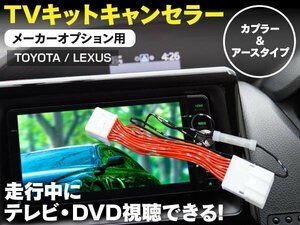 TVキットキャンセラー

メーカーオプション用

TOYOTA / LEXUS

カプラー
&
アースタイプ

4:26

走行中に
テレビ・DVD視聴できる!